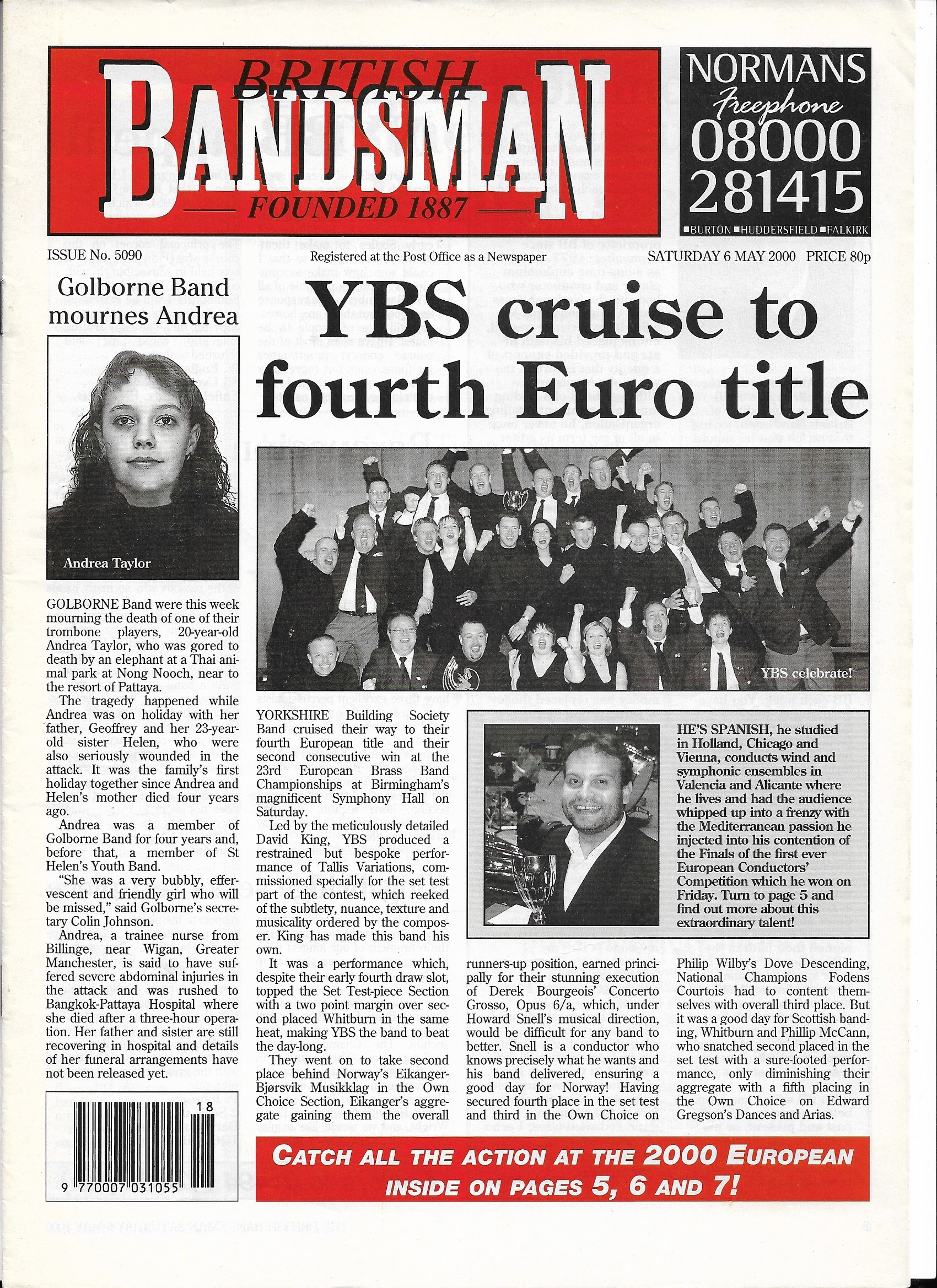 BRITISH BANDSMAN
FOUNDED 1887

NORMANS
Freephone
08000
281415
BURTON HUDDERSFIELD FALKIRK

ISSUE No. 5090 Registered at the Post Office as a Newspaper SATURDAY 6 MAY 2000 PRICE 80p

Golborne Band mournes Andrea

Andrea Taylor

GOLBORNE Band were this week mourning the death of one of their trombone players, 20-year-old Andrea Taylor, who was gored to death by an elephant at a Thai animal park at Nong Nooch, near to the resort of Pattaya.

The tragedy happened while Andrea was on holiday with her father, Geoffrey and her 23-year-old sister Helen, who were also seriously wounded in the attack. It was the family's first holiday together since Andrea and Helen's mother died four years ago.

Andrea was a member of Golborne Band for four years and, before that, a member of St Helen's Youth Band.

"She was a very bubbly, effervescent and friendly girl who will be missed," said Golborne's secretary Colin Johnson.

Andrea, a trainee nurse from Billinge, near Wigan, Greater Manchester, is said to have suffered severe abdominal injuries in the attack and was rushed to Bangkok-Pattaya Hospital where she died after a three-hour operation. Her father and sister are still recovering in hospital and details of her funeral arrangements have not been released yet.

18
9 770007 031055

YBS cruise to fourth Euro title

YBS celebrate!

YORKSHIRE Building Society Band cruised their way to their fourth European title and their second consecutive win at the 23rd European Brass Band Championships at Birmingham's magnificent Symphony Hall on Saturday.

Led by the meticulously detailed David King, YBS produced a restrained but bespoke performance of Tallis Variations, commissioned specially for the set test part of the contest, which reeked of the subtlety, nuance, texture and musicality ordered by the composer. King has made this band his own.

It was a performance which, despite their early fourth draw slot, topped the Set Test-piece Section with a two point margin over second placed Whitburn in the same heat, making YBS the band to beat the day-long.

They went on to take second place behind Norway's Eikanger-Bjørsvik Musikklag in the Own Choice Section, Eikanger's aggregate gaining them the overall runners-up position, earned principally for their stunning execution of Derek Bourgeois' Concerto Grosso, Opus 6/a, which, under Howard Snell's musical direction, would be difficult for any band to better. Snell is a conductor who knows precisely what he wants and his band delivered, ensuring a good day for Norway! Having secured fourth place in the set test and third in the Own Choice on Philip Wilby's Dove Descending, National Champions Fodens Courtois had to content themselves with overall third place. But it was a good day for Scottish banding, Whitburn and Phillip McCann, who snatched second placed in the set test with a sure-footed performance, only diminishing their aggregate with a fifth placing in the Own Choice on Edward Gregson's Dances and Arias.

HE'S SPANISH, he studied in Holland, Chicago and Vienna, conducts wind and symphonic ensembles in Valencia and Alicante where he lives and had the audience whipped up into a frenzy with the Mediterranean passion he injected into his contention of the Finals of the first ever European Conductors' Competition which he won on Friday. Turn to page 5 and find out more about this extraordinary talent!

CATCH ALL THE ACTION AT THE 2000 EUROPEAN INSIDE ON PAGES 5, 6 AND 7!